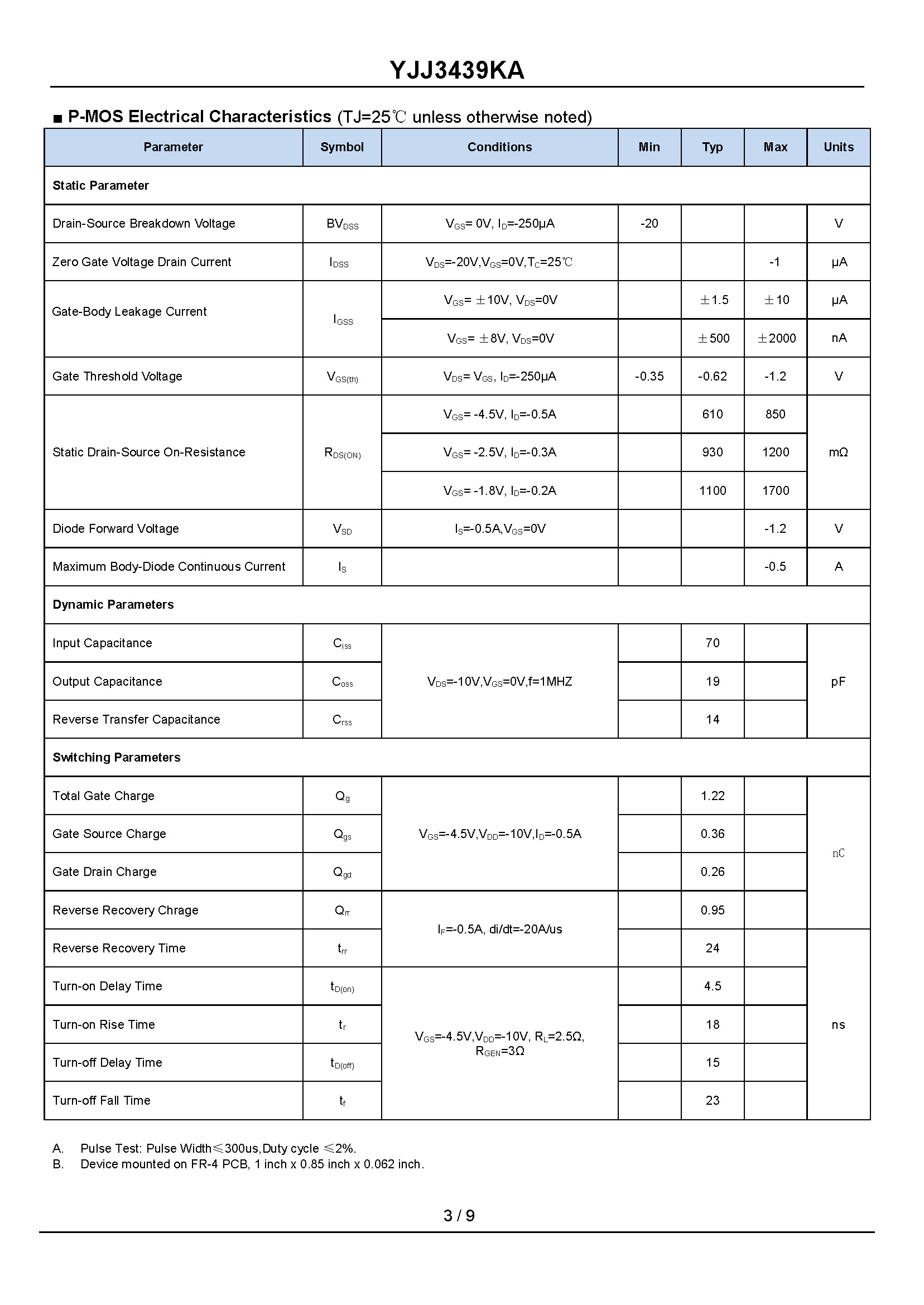 YJJ3439KA

■ P-MOS Electrical Characteristics (TJ=25℃ unless otherwise noted)

| Parameter | Symbol | Conditions | Min | Typ | Max | Units |
|---|---|---|---|---|---|---|
| Static Parameter | | | | | | |
| Drain-Source Breakdown Voltage | $BV_{DSS}$ | $V_{GS}$= 0V, $I_D$=-250μA | -20 | | | V |
| Zero Gate Voltage Drain Current | $I_{DSS}$ | $V_{DS}$=-20V,$V_{GS}$=0V,$T_C$=25℃ | | | -1 | μA |
| Gate-Body Leakage Current | $I_{GSS}$ | $V_{GS}$= ±10V, $V_{DS}$=0V | | ±1.5 | ±10 | μA |
| | | $V_{GS}$= ±8V, $V_{DS}$=0V | | ±500 | ±2000 | nA |
| Gate Threshold Voltage | $V_{GS(th)}$ | $V_{DS}$= $V_{GS}$, $I_D$=-250μA | -0.35 | -0.62 | -1.2 | V |
| Static Drain-Source On-Resistance | $R_{DS(ON)}$ | $V_{GS}$= -4.5V, $I_D$=-0.5A | | 610 | 850 | mΩ |
| | | $V_{GS}$= -2.5V, $I_D$=-0.3A | | 930 | 1200 | |
| | | $V_{GS}$= -1.8V, $I_D$=-0.2A | | 1100 | 1700 | |
| Diode Forward Voltage | $V_{SD}$ | $I_S$=-0.5A,$V_{GS}$=0V | | | -1.2 | V |
| Maximum Body-Diode Continuous Current | $I_S$ | | | | -0.5 | A |
| Dynamic Parameters | | | | | | |
| Input Capacitance | $C_{iss}$ | $V_{DS}$=-10V,$V_{GS}$=0V,f=1MHZ | | 70 | | pF |
| Output Capacitance | $C_{oss}$ | | | 19 | | |
| Reverse Transfer Capacitance | $C_{rss}$ | | | 14 | | |
| Switching Parameters | | | | | | |
| Total Gate Charge | $Q_g$ | $V_{GS}$=-4.5V,$V_{DD}$=-10V,$I_D$=-0.5A | | 1.22 | | nC |
| Gate Source Charge | $Q_{gs}$ | | | 0.36 | | |
| Gate Drain Charge | $Q_{gd}$ | | | 0.26 | | |
| Reverse Recovery Chrage | $Q_{rr}$ | $I_F$=-0.5A, di/dt=-20A/us | | 0.95 | | |
| Reverse Recovery Time | $t_{rr}$ | | | 24 | | ns |
| Turn-on Delay Time | $t_{D(on)}$ | $V_{GS}$=-4.5V,$V_{DD}$=-10V, $R_L$=2.5Ω, $R_{GEN}$=3Ω | | 4.5 | | |
| Turn-on Rise Time | $t_r$ | | | 18 | | |
| Turn-off Delay Time | $t_{D(off)}$ | | | 15 | | |
| Turn-off Fall Time | $t_f$ | | | 23 | | |

A. Pulse Test: Pulse Width≤300us,Duty cycle ≤2%.
B. Device mounted on FR-4 PCB, 1 inch x 0.85 inch x 0.062 inch.

3 / 9